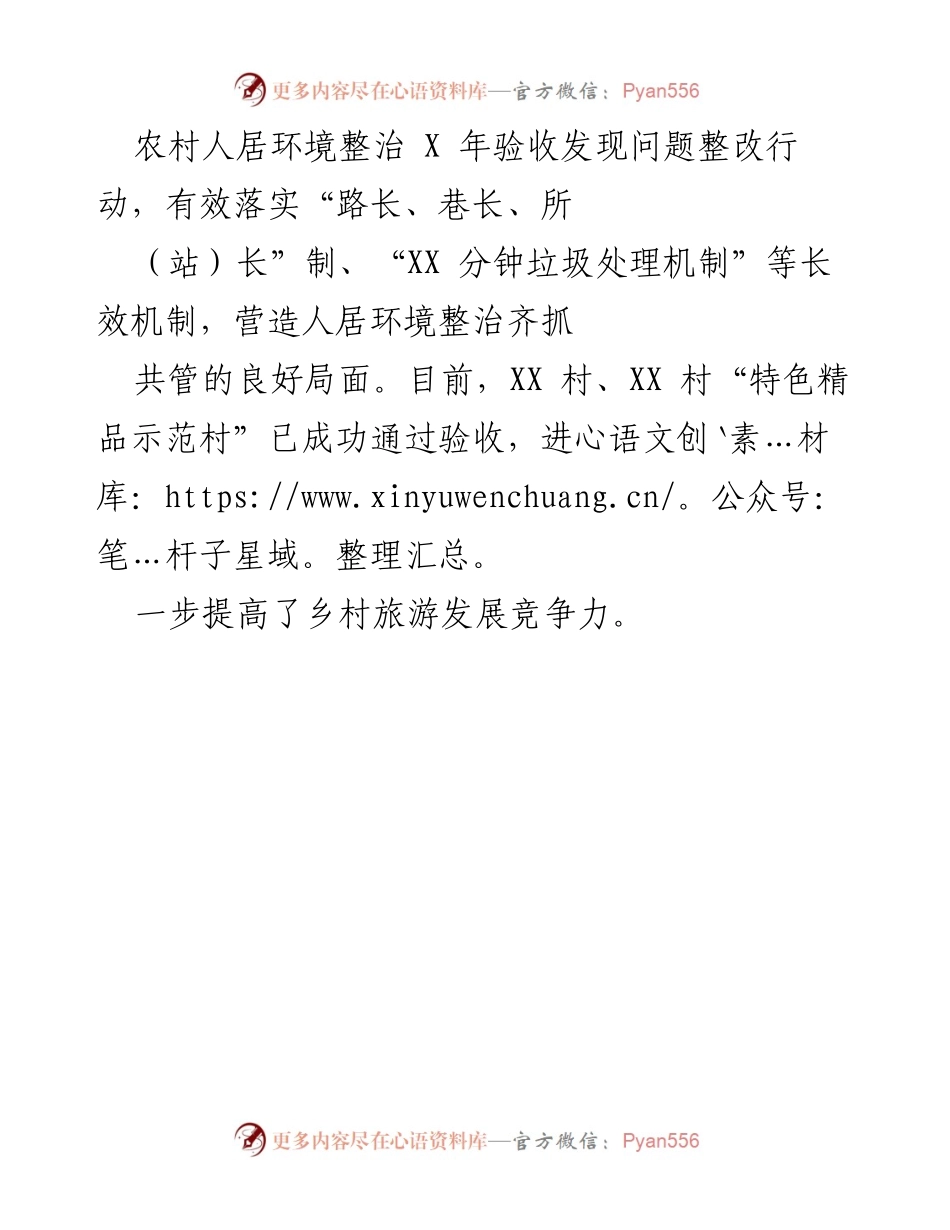 更多内容尽在心语资料库—官方微信：Pyan556

农村人居环境整治 X 年验收发现问题整改行动，有效落实“路长、巷长、所

（站）长”制、“XX 分钟垃圾处理机制”等长效机制，营造人居环境整治齐抓

共管的良好局面。目前，XX 村、XX 村“特色精品示范村”已成功通过验收，进心语文创`素…材库: https://www.xinyuwenchuang.cn/。公众号: 笔…杆子星域。整理汇总。

一步提高了乡村旅游发展竞争力。

更多内容尽在心语资料库—官方微信：Pyan556